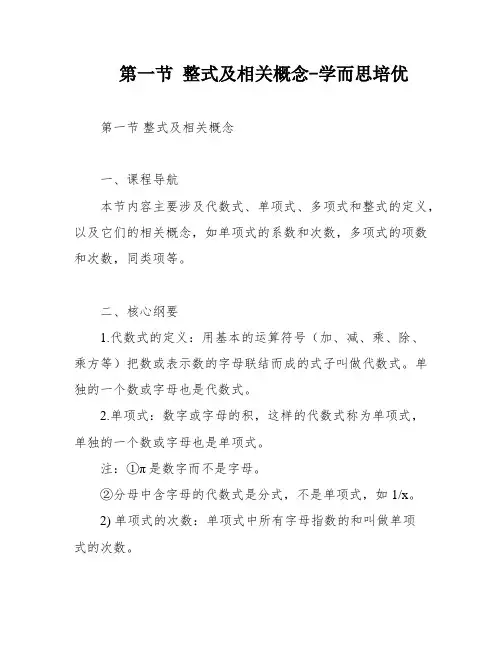 第一节 整式及相关概念-学而思培优

第一节 整式及相关概念

一、课程导航

本节内容主要涉及代数式、单项式、多项式和整式的定义，以及它们的相关概念，如单项式的系数和次数，多项式的项数和次数，同类项等。

二、核心纲要

1.代数式的定义：用基本的运算符号（加、减、乘、除、乘方等）把数或表示数的字母联结而成的式子叫做代数式。单独的一个数或字母也是代数式。

2.单项式：数字或字母的积，这样的代数式称为单项式，单独的一个数或字母也是单项式。

注：①π是数字而不是字母。

②分母中含字母的代数式是分式，不是单项式，如 1/x。

2) 单项式的次数：单项式中所有字母指数的和叫做单项式的次数。